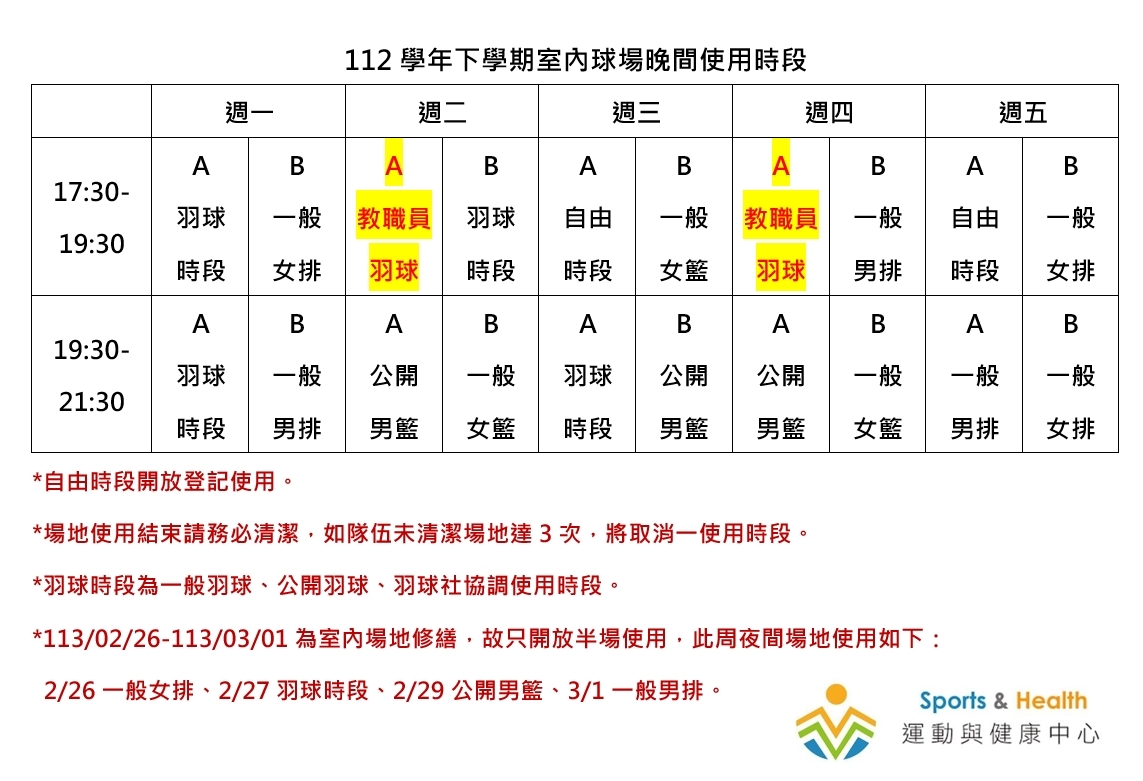 112 學年下學期室內球場晚間使用時段

| | 週一 | | 週二 | | 週三 | | 週四 | | 週五 | |
|---|---|---|---|---|---|---|---|---|---|---|
| 17:30-19:30 | A 羽球 時段 | B 一般 女排 | A 教職員 羽球 | B 羽球 時段 | A 自由 時段 | B 一般 女籃 | A 教職員 羽球 | B 一般 男排 | A 自由 時段 | B 一般 女排 |
| 19:30-21:30 | A 羽球 時段 | B 一般 男排 | A 公開 男籃 | B 一般 女籃 | A 羽球 時段 | B 公開 男籃 | A 公開 男籃 | B 一般 女籃 | A 一般 男排 | B 一般 女排 |

*自由時段開放登記使用。

*場地使用結束請務必清潔，如隊伍未清潔場地達 3 次，將取消一使用時段。

*羽球時段為一般羽球、公開羽球、羽球社協調使用時段。

*113/02/26-113/03/01 為室內場地修繕，故只開放半場使用，此周夜間場地使用如下：

2/26 一般女排、2/27 羽球時段、2/29 公開男籃、3/1 一般男排。

Sports & Health
運動與健康中心